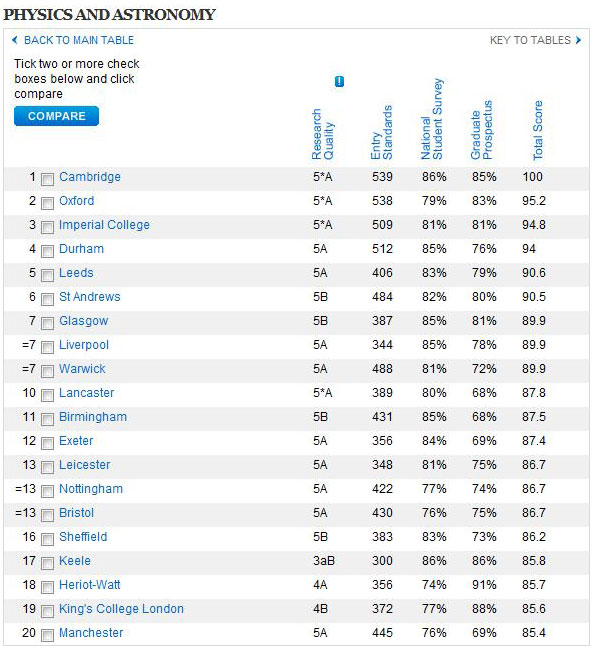 PHYSICS AND ASTRONOMY

BACK TO MAIN TABLE

KEY TO TABLES

Tick two or more check boxes below and click compare

COMPARE

| | | Research Quality | Entry Standards | National Student Survey | Graduate Prospectus | Total Score |
|---|---|---|---|---|---|---|
| 1 | Cambridge | 5*A | 539 | 86% | 85% | 100 |
| 2 | Oxford | 5*A | 538 | 79% | 83% | 95.2 |
| 3 | Imperial College | 5*A | 509 | 81% | 81% | 94.8 |
| 4 | Durham | 5A | 512 | 85% | 76% | 94 |
| 5 | Leeds | 5A | 406 | 83% | 79% | 90.6 |
| 6 | St Andrews | 5B | 484 | 82% | 80% | 90.5 |
| 7 | Glasgow | 5B | 387 | 85% | 81% | 89.9 |
| =7 | Liverpool | 5A | 344 | 85% | 78% | 89.9 |
| =7 | Warwick | 5A | 488 | 81% | 72% | 89.9 |
| 10 | Lancaster | 5*A | 389 | 80% | 68% | 87.8 |
| 11 | Birmingham | 5B | 431 | 85% | 68% | 87.5 |
| 12 | Exeter | 5A | 356 | 84% | 69% | 87.4 |
| 13 | Leicester | 5A | 348 | 81% | 75% | 86.7 |
| =13 | Nottingham | 5A | 422 | 77% | 74% | 86.7 |
| =13 | Bristol | 5A | 430 | 76% | 75% | 86.7 |
| 16 | Sheffield | 5B | 383 | 83% | 73% | 86.2 |
| 17 | Keele | 3aB | 300 | 86% | 86% | 85.8 |
| 18 | Heriot-Watt | 4A | 356 | 74% | 91% | 85.7 |
| 19 | King's College London | 4B | 372 | 77% | 88% | 85.6 |
| 20 | Manchester | 5A | 445 | 76% | 69% | 85.4 |